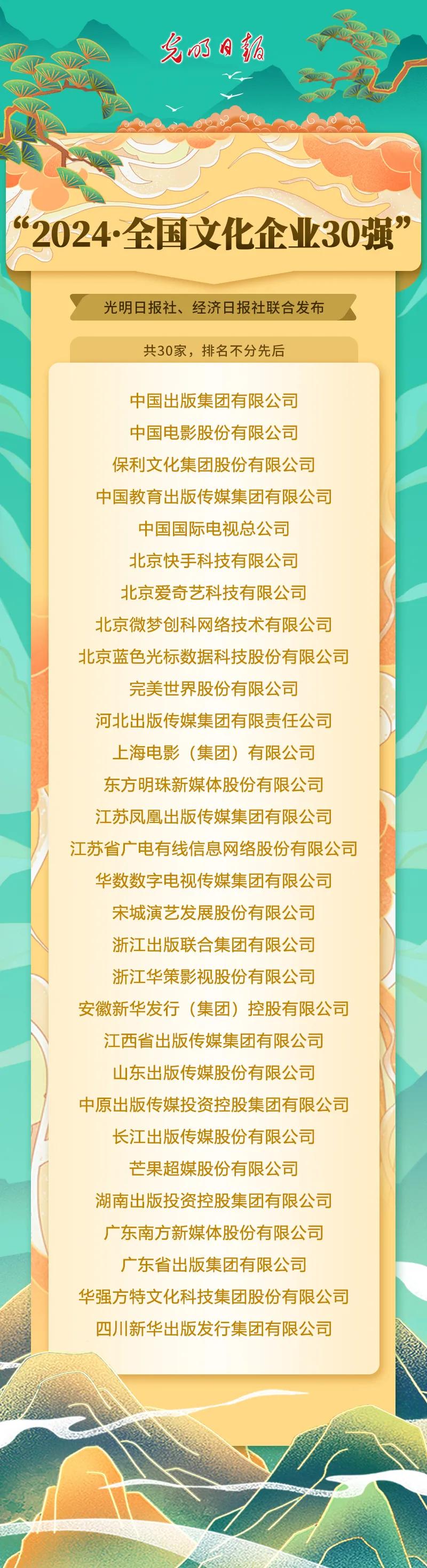 光明日报

“2024·全国文化企业30强”

光明日报社、经济日报社联合发布

共30家，排名不分先后

中国出版集团有限公司
中国电影股份有限公司
保利文化集团股份有限公司
中国教育出版传媒集团有限公司
中国国际电视总公司
北京快手科技有限公司
北京爱奇艺科技有限公司
北京微梦创科网络技术有限公司
北京蓝色光标数据科技股份有限公司
完美世界股份有限公司
河北出版传媒集团有限责任公司
上海电影（集团）有限公司
东方明珠新媒体股份有限公司
江苏凤凰出版传媒集团有限公司
江苏省广电有线信息网络股份有限公司
华数数字电视传媒集团有限公司
宋城演艺发展股份有限公司
浙江出版联合集团有限公司
浙江华策影视股份有限公司
安徽新华发行（集团）控股有限公司
江西省出版传媒集团有限公司
山东出版传媒股份有限公司
中原出版传媒投资控股集团有限公司
长江出版传媒股份有限公司
芒果超媒股份有限公司
湖南出版投资控股集团有限公司
广东南方新媒体股份有限公司
广东省出版集团有限公司
华强方特文化科技集团股份有限公司
四川新华出版发行集团有限公司